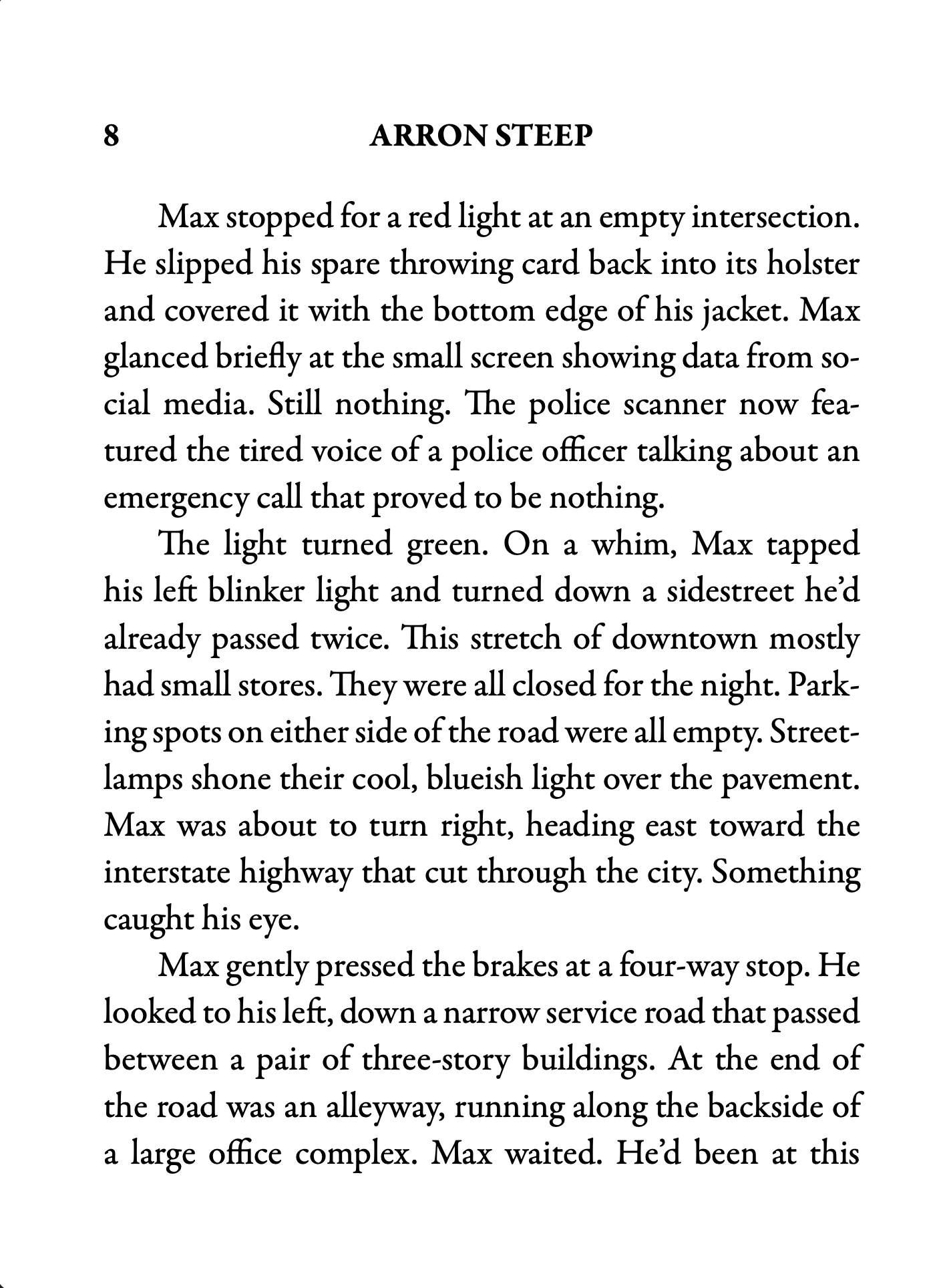 8 ARRON STEEP

Max stopped for a red light at an empty intersection. He slipped his spare throwing card back into its holster and covered it with the bottom edge of his jacket. Max glanced briefly at the small screen showing data from social media. Still nothing. The police scanner now featured the tired voice of a police officer talking about an emergency call that proved to be nothing.

The light turned green. On a whim, Max tapped his left blinker light and turned down a sidestreet he'd already passed twice. This stretch of downtown mostly had small stores. They were all closed for the night. Parking spots on either side of the road were all empty. Streetlamps shone their cool, blueish light over the pavement. Max was about to turn right, heading east toward the interstate highway that cut through the city. Something caught his eye.

Max gently pressed the brakes at a four-way stop. He looked to his left, down a narrow service road that passed between a pair of three-story buildings. At the end of the road was an alleyway, running along the backside of a large office complex. Max waited. He'd been at this